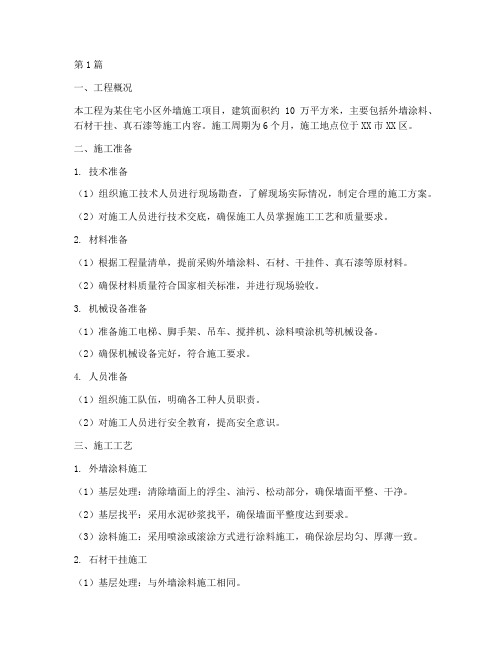 第1篇

一、工程概况

本工程为某住宅小区外墙施工项目，建筑面积约 10 万平方米，主要包括外墙涂料、石材干挂、真石漆等施工内容。施工周期为6个月，施工地点位于XX市XX区。

二、施工准备

1. 技术准备

（1）组织施工技术人员进行现场勘查，了解现场实际情况，制定合理的施工方案。

（2）对施工人员进行技术交底，确保施工人员掌握施工工艺和质量要求。

2. 材料准备

（1）根据工程量清单，提前采购外墙涂料、石材、干挂件、真石漆等原材料。

（2）确保材料质量符合国家相关标准，并进行现场验收。

3. 机械设备准备

（1）准备施工电梯、脚手架、吊车、搅拌机、涂料喷涂机等机械设备。

（2）确保机械设备完好，符合施工要求。

4. 人员准备

（1）组织施工队伍，明确各工种人员职责。

（2）对施工人员进行安全教育，提高安全意识。

三、施工工艺

1. 外墙涂料施工

（1）基层处理：清除墙面上的浮尘、油污、松动部分，确保墙面平整、干净。

（2）基层找平：采用水泥砂浆找平，确保墙面平整度达到要求。

（3）涂料施工：采用喷涂或滚涂方式进行涂料施工，确保涂层均匀、厚薄一致。

2. 石材干挂施工

（1）基层处理：与外墙涂料施工相同。